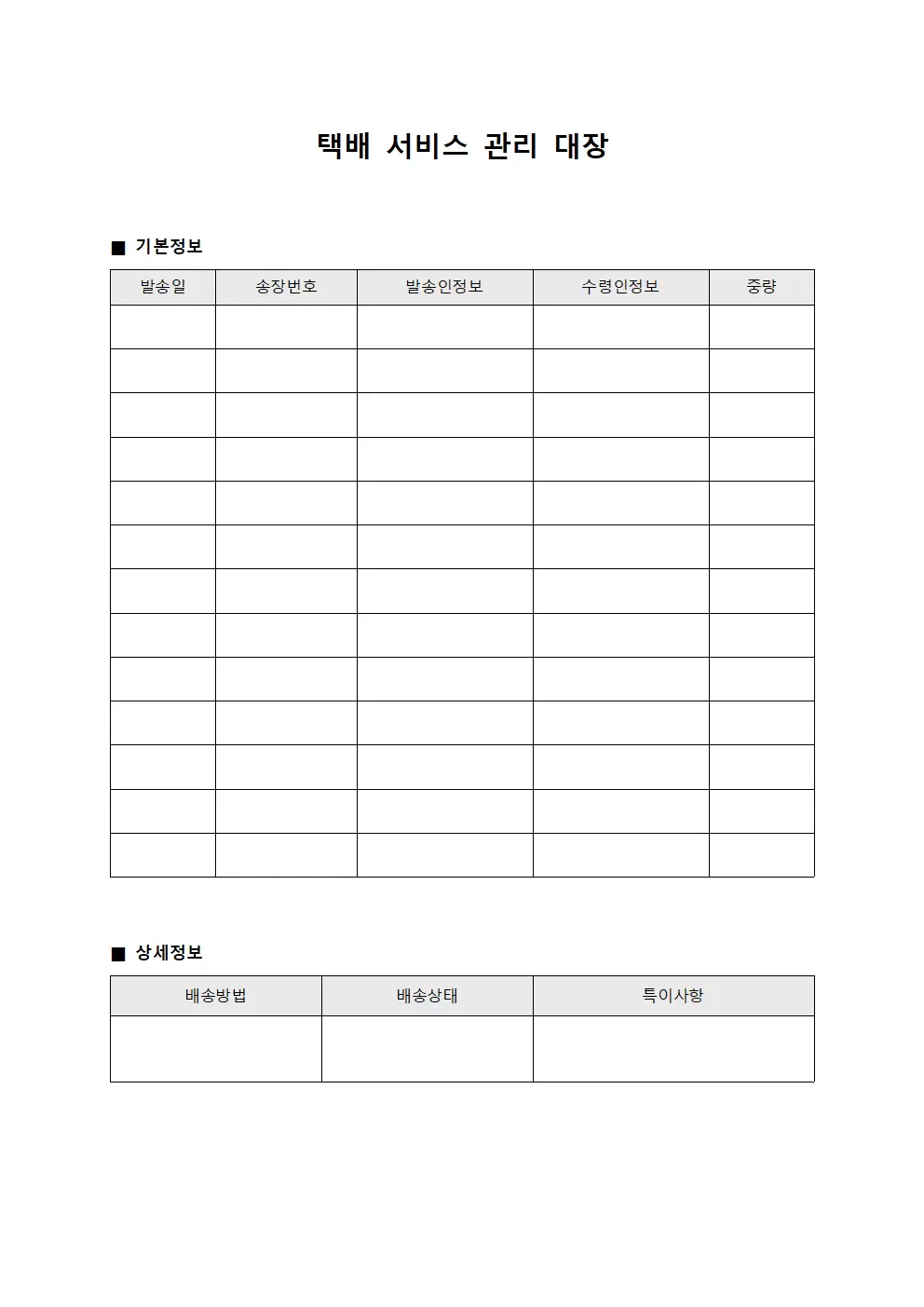 택배 서비스 관리 대장

■ 기본정보

| 발송일 | 송장번호 | 발송인정보 | 수령인정보 | 중량 |
|---|---|---|---|---|
| | | | | |
| | | | | |
| | | | | |
| | | | | |
| | | | | |
| | | | | |
| | | | | |
| | | | | |
| | | | | |
| | | | | |
| | | | | |
| | | | | |
| | | | | |

■ 상세정보

| 배송방법 | 배송상태 | 특이사항 |
|---|---|---|
| | | |